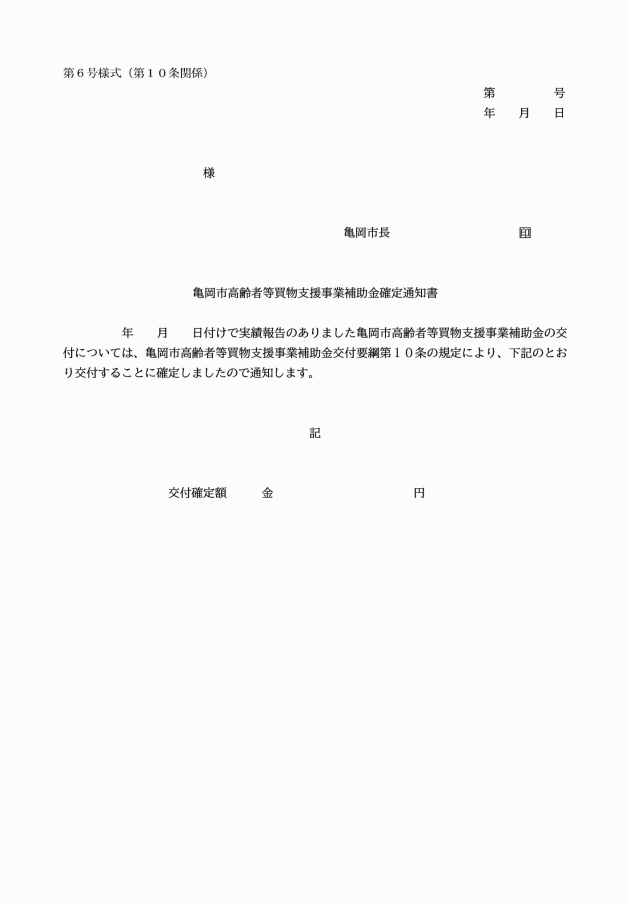 第６号様式（第１０条関係）

第　　　号
年　月　日

様

亀岡市長　　　　　　　印

亀岡市高齢者等買物支援事業補助金確定通知書

年　月　日付けで実績報告のありました亀岡市高齢者等買物支援事業補助金の交付については、亀岡市高齢者等買物支援事業補助金交付要綱第１０条の規定により、下記のとおり交付することに確定しましたので通知します。

記

交付確定額　　金　　　　　　円